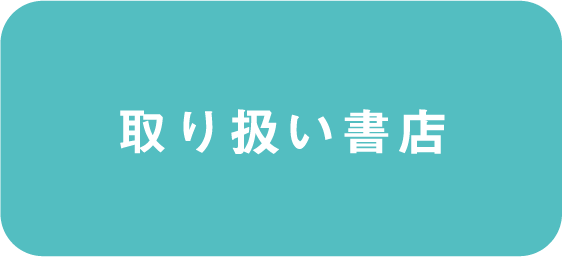 取り扱い書店